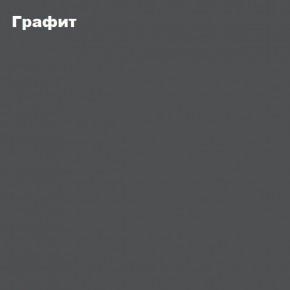 Графит